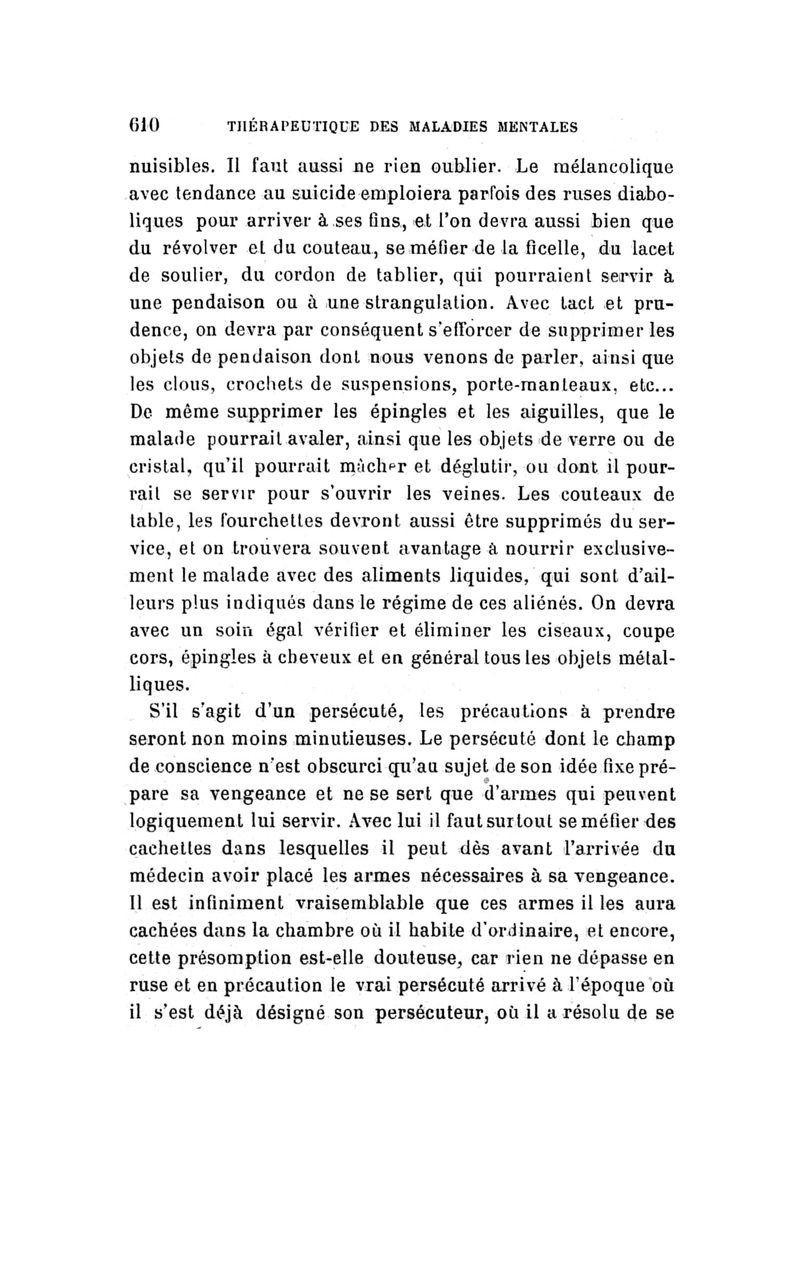 610 THÉRAPEUTIQUE DES MALADIES MENTALES

nuisibles. Il faut aussi ne rien oublier. Le mélancolique avec tendance au suicide emploiera parfois des ruses diaboliques pour arriver à ses fins, et l'on devra aussi bien que du révolver et du couteau, se méfier de la ficelle, du lacet de soulier, du cordon de tablier, qui pourraient servir à une pendaison ou à une strangulation. Avec tact et prudence, on devra par conséquent s'efforcer de supprimer les objets de pendaison dont nous venons de parler, ainsi que les clous, crochets de suspensions, porte-manteaux, etc... De même supprimer les épingles et les aiguilles, que le malade pourrait avaler, ainsi que les objets de verre ou de cristal, qu'il pourrait mâcher et déglutir, ou dont il pourrait se servir pour s'ouvrir les veines. Les couteaux de table, les fourchettes devront aussi être supprimés du service, et on trouvera souvent avantage à nourrir exclusivement le malade avec des aliments liquides, qui sont d'ailleurs plus indiqués dans le régime de ces aliénés. On devra avec un soin égal vérifier et éliminer les ciseaux, coupe cors, épingles à cheveux et en général tous les objets métalliques.

S'il s'agit d'un persécuté, les précautions à prendre seront non moins minutieuses. Le persécuté dont le champ de conscience n'est obscurci qu'au sujet de son idée fixe prépare sa vengeance et ne se sert que d'armes qui peuvent logiquement lui servir. Avec lui il faut surtout se méfier des cachettes dans lesquelles il peut dès avant l'arrivée du médecin avoir placé les armes nécessaires à sa vengeance. Il est infiniment vraisemblable que ces armes il les aura cachées dans la chambre où il habite d'ordinaire, et encore, cette présomption est-elle douteuse, car rien ne dépasse en ruse et en précaution le vrai persécuté arrivé à l'époque où il s'est déjà désigné son persécuteur, où il a résolu de se